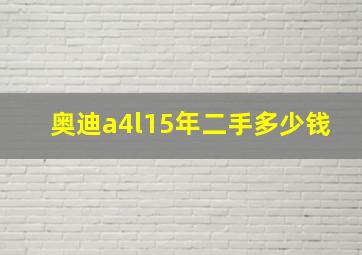 奥迪a4l15年二手多少钱